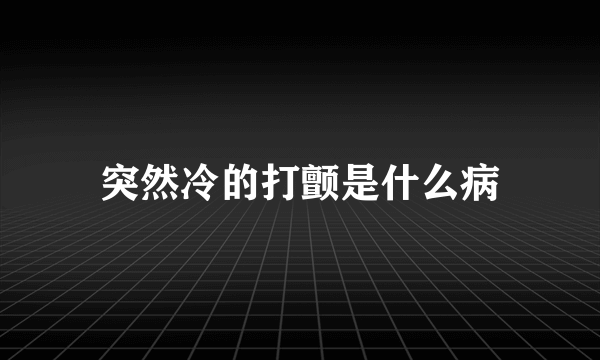 突然冷的打颤是什么病